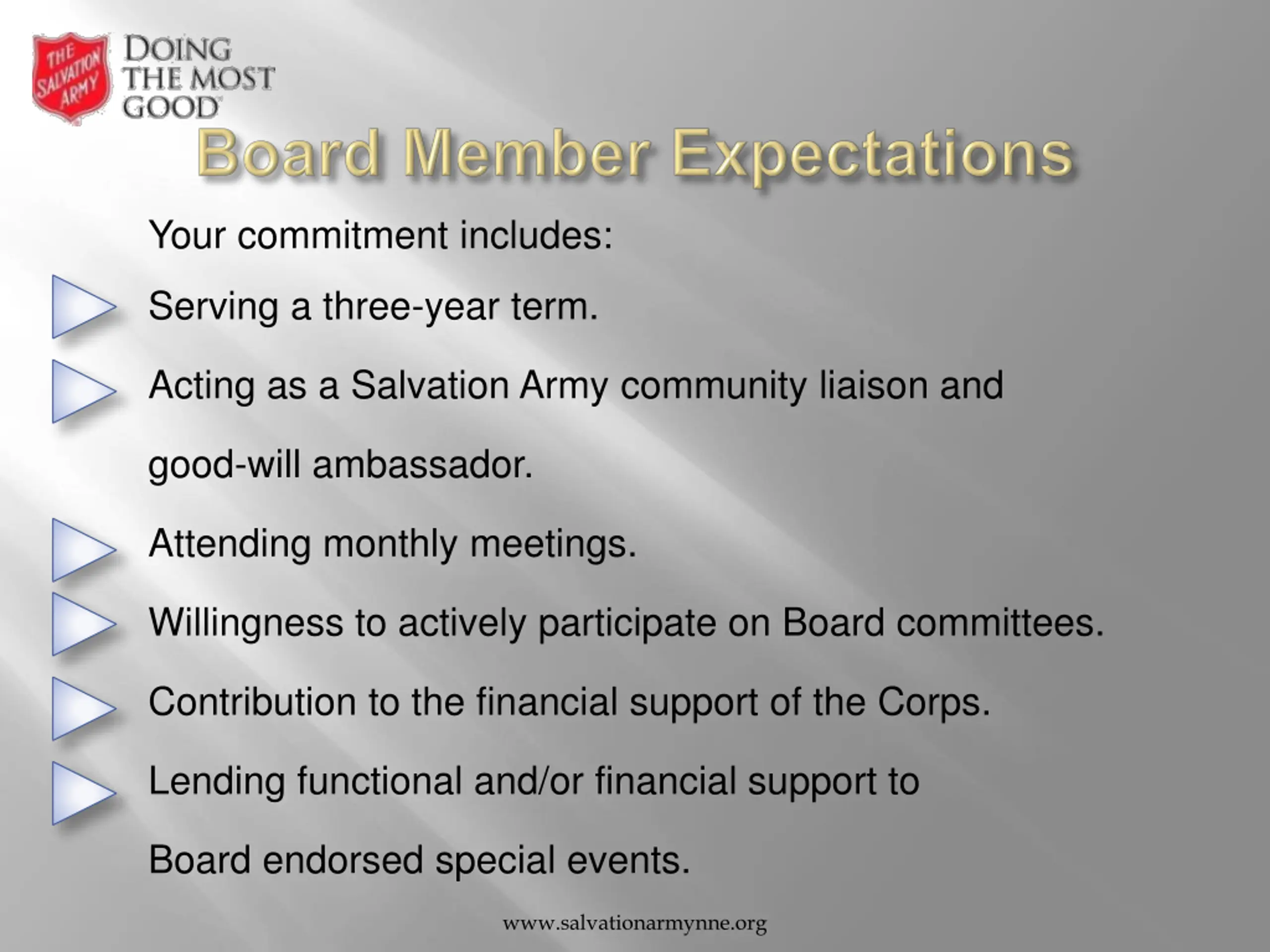 THE SALVATION ARMY

DOING THE MOST GOOD

Board Member Expectations

Your commitment includes:

Serving a three-year term.

Acting as a Salvation Army community liaison and good-will ambassador.

Attending monthly meetings.

Willingness to actively participate on Board committees.

Contribution to the financial support of the Corps.

Lending functional and/or financial support to Board endorsed special events.

www.salvationarmynne.org